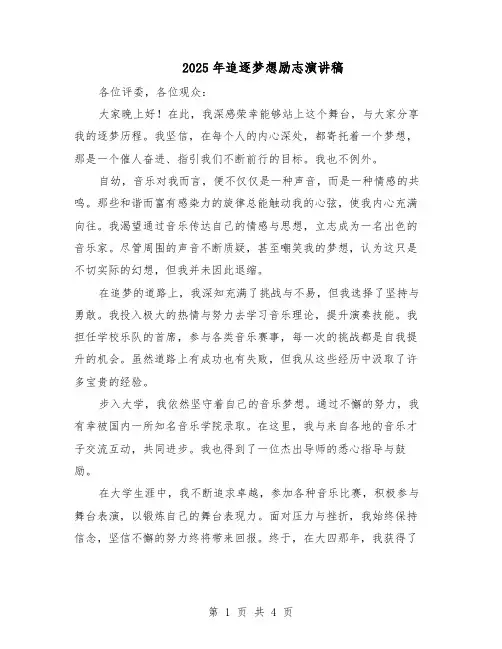 2025年追逐梦想励志演讲稿

各位评委，各位观众：

大家晚上好！在此，我深感荣幸能够站上这个舞台，与大家分享我的逐梦历程。我坚信，在每个人的内心深处，都寄托着一个梦想，那是一个催人奋进、指引我们不断前行的目标。我也不例外。

自幼，音乐对我而言，便不仅仅是一种声音，而是一种情感的共鸣。那些和谐而富有感染力的旋律总能触动我的心弦，使我内心充满向往。我渴望通过音乐传达自己的情感与思想，立志成为一名出色的音乐家。尽管周围的声音不断质疑，甚至嘲笑我的梦想，认为这只是不切实际的幻想，但我并未因此退缩。

在追梦的道路上，我深知充满了挑战与不易，但我选择了坚持与勇敢。我投入极大的热情与努力去学习音乐理论，提升演奏技能。我担任学校乐队的首席，参与各类音乐赛事，每一次的挑战都是自我提升的机会。虽然道路上有成功也有失败，但我从这些经历中汲取了许多宝贵的经验。

步入大学，我依然坚守着自己的音乐梦想。通过不懈的努力，我有幸被国内一所知名音乐学院录取。在这里，我与来自各地的音乐才子交流互动，共同进步。我也得到了一位杰出导师的悉心指导与鼓励。

在大学生涯中，我不断追求卓越，参加各种音乐比赛，积极参与舞台表演，以锻炼自己的舞台表现力。面对压力与挫折，我始终保持信念，坚信不懈的努力终将带来回报。终于，在大四那年，我获得了

第 1 页 共 4 页